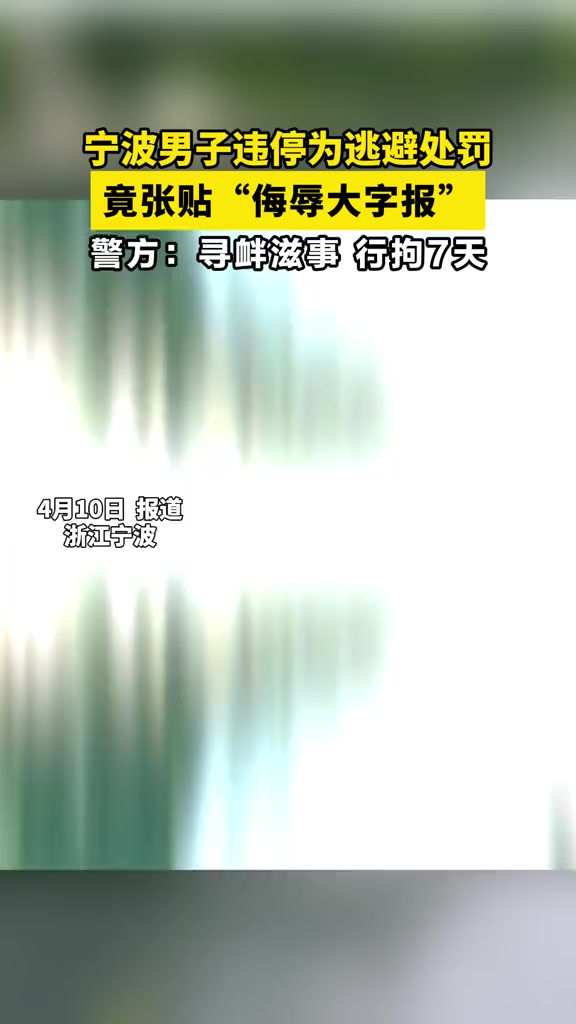 宁波男子违停为逃避处罚
竟张贴“侮辱大字报”
警方：寻衅滋事 行拘7天

4月10日 报道
浙江宁波